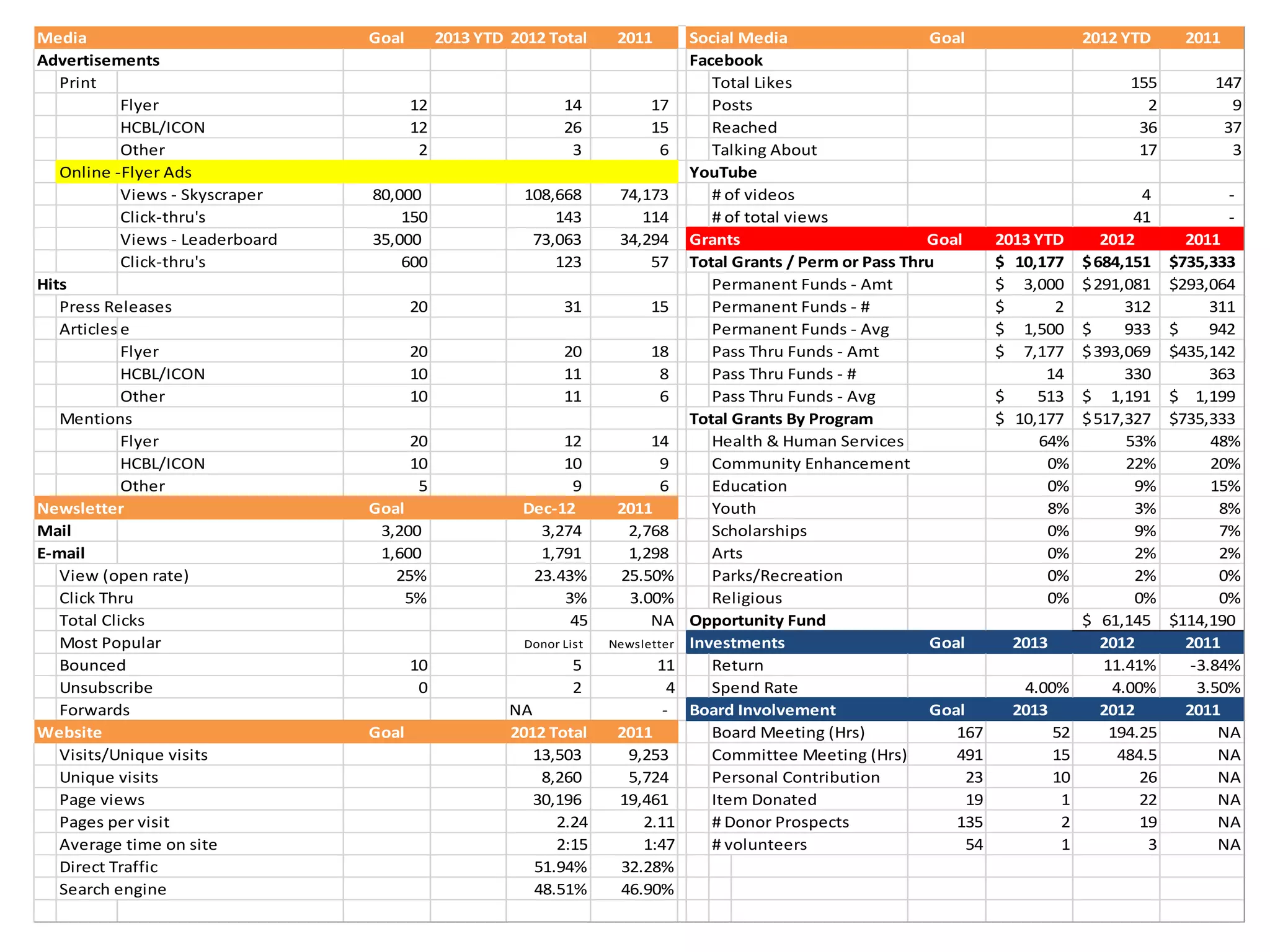 | Media | Goal | 2013 YTD | 2012 Total | 2011 |
|---|---|---|---|---|
| Advertisements | | | | |
| Print | | | | |
| Flyer | 12 | | 14 | 17 |
| HCBL/ICON | 12 | | 26 | 15 |
| Other | 2 | | 3 | 6 |
| Online -Flyer Ads | | | | |
| Views - Skyscraper | 80,000 | | 108,668 | 74,173 |
| Click-thru's | 150 | | 143 | 114 |
| Views - Leaderboard | 35,000 | | 73,063 | 34,294 |
| Click-thru's | 600 | | 123 | 57 |
| Hits | | | | |
| Press Releases | 20 | | 31 | 15 |
| Articles e | | | | |
| Flyer | 20 | | 20 | 18 |
| HCBL/ICON | 10 | | 11 | 8 |
| Other | 10 | | 11 | 6 |
| Mentions | | | | |
| Flyer | 20 | | 12 | 14 |
| HCBL/ICON | 10 | | 10 | 9 |
| Other | 5 | | 9 | 6 |
| Newsletter | Goal | | Dec-12 | 2011 |
| Mail | 3,200 | | 3,274 | 2,768 |
| E-mail | 1,600 | | 1,791 | 1,298 |
| View (open rate) | 25% | | 23.43% | 25.50% |
| Click Thru | 5% | | 3% | 3.00% |
| Total Clicks | | | 45 | NA |
| Most Popular | | | Donor List | Newsletter |
| Bounced | 10 | | 5 | 11 |
| Unsubscribe | 0 | | 2 | 4 |
| Forwards | | | NA | - |
| Website | Goal | | 2012 Total | 2011 |
| Visits/Unique visits | | | 13,503 | 9,253 |
| Unique visits | | | 8,260 | 5,724 |
| Page views | | | 30,196 | 19,461 |
| Pages per visit | | | 2.24 | 2.11 |
| Average time on site | | | 2:15 | 1:47 |
| Direct Traffic | | | 51.94% | 32.28% |
| Search engine | | | 48.51% | 46.90% |

| Social Media | Goal | | 2012 YTD | 2011 |
|---|---|---|---|---|
| Facebook | | | | |
| Total Likes | | | 155 | 147 |
| Posts | | | 2 | 9 |
| Reached | | | 36 | 37 |
| Talking About | | | 17 | 3 |
| YouTube | | | | |
| # of videos | | | 4 | - |
| # of total views | | | 41 | - |
| Grants | Goal | 2013 YTD | 2012 | 2011 |
| Total Grants / Perm or Pass Thru | | $ 10,177 | $ 684,151 | $735,333 |
| Permanent Funds - Amt | | $ 3,000 | $ 291,081 | $293,064 |
| Permanent Funds - # | | $ 2 | 312 | 311 |
| Permanent Funds - Avg | | $ 1,500 | $ 933 | $ 942 |
| Pass Thru Funds - Amt | | $ 7,177 | $ 393,069 | $435,142 |
| Pass Thru Funds - # | | 14 | 330 | 363 |
| Pass Thru Funds - Avg | | $ 513 | $ 1,191 | $ 1,199 |
| Total Grants By Program | | $ 10,177 | $ 517,327 | $735,333 |
| Health & Human Services | | 64% | 53% | 48% |
| Community Enhancement | | 0% | 22% | 20% |
| Education | | 0% | 9% | 15% |
| Youth | | 8% | 3% | 8% |
| Scholarships | | 0% | 9% | 7% |
| Arts | | 0% | 2% | 2% |
| Parks/Recreation | | 0% | 2% | 0% |
| Religious | | 0% | 0% | 0% |
| Opportunity Fund | | | $ 61,145 | $114,190 |
| Investments | Goal | 2013 | 2012 | 2011 |
| Return | | | 11.41% | -3.84% |
| Spend Rate | | 4.00% | 4.00% | 3.50% |
| Board Involvement | Goal | 2013 | 2012 | 2011 |
| Board Meeting (Hrs) | 167 | 52 | 194.25 | NA |
| Committee Meeting (Hrs) | 491 | 15 | 484.5 | NA |
| Personal Contribution | 23 | 10 | 26 | NA |
| Item Donated | 19 | 1 | 22 | NA |
| # Donor Prospects | 135 | 2 | 19 | NA |
| # volunteers | 54 | 1 | 3 | NA |